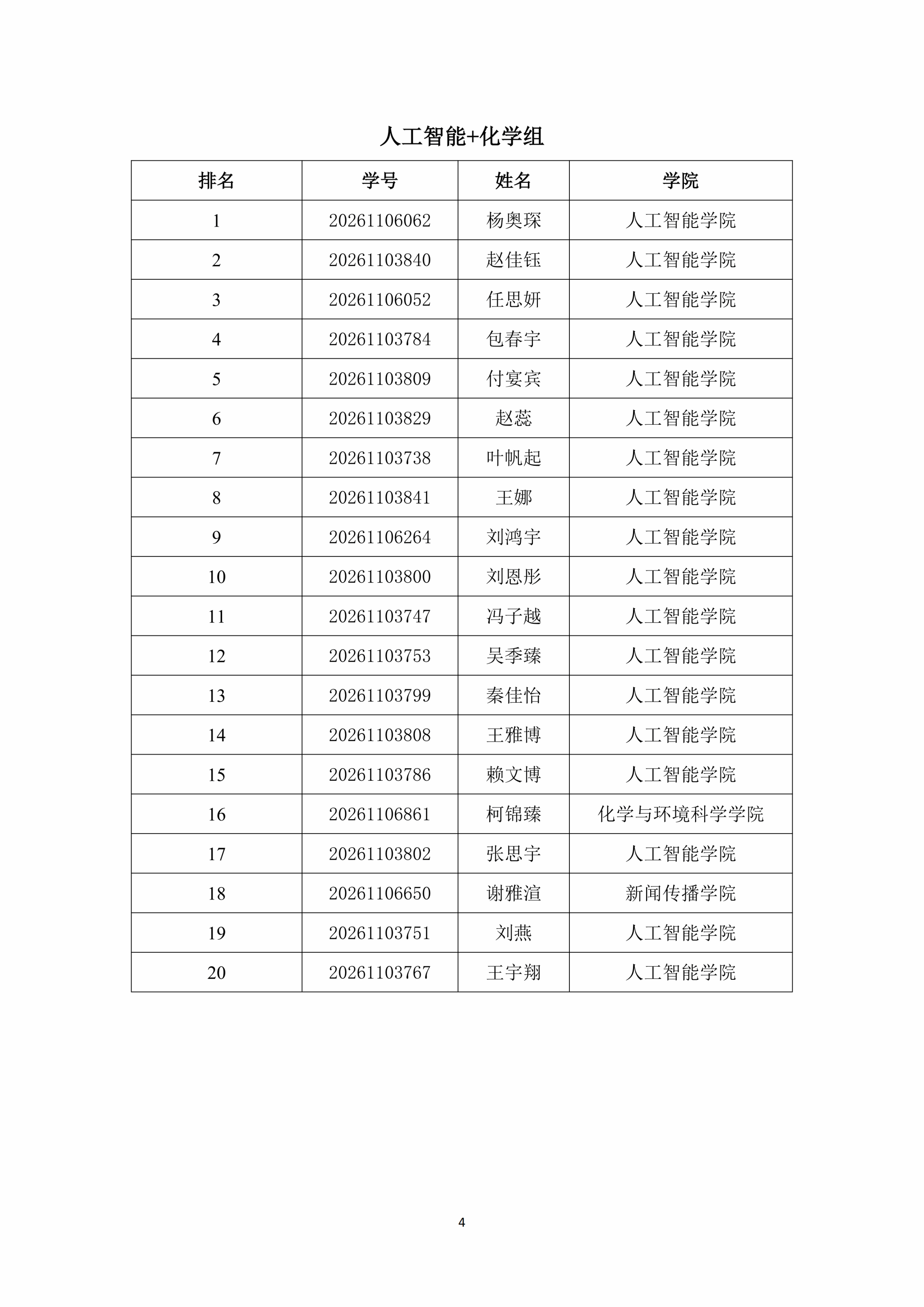 人工智能+化学组

| 排名 | 学号 | 姓名 | 学院 |
|---|---|---|---|
| 1 | 20261106062 | 杨奥琛 | 人工智能学院 |
| 2 | 20261103840 | 赵佳钰 | 人工智能学院 |
| 3 | 20261106052 | 任思妍 | 人工智能学院 |
| 4 | 20261103784 | 包春宇 | 人工智能学院 |
| 5 | 20261103809 | 付宴宾 | 人工智能学院 |
| 6 | 20261103829 | 赵蕊 | 人工智能学院 |
| 7 | 20261103738 | 叶帆起 | 人工智能学院 |
| 8 | 20261103841 | 王娜 | 人工智能学院 |
| 9 | 20261106264 | 刘鸿宇 | 人工智能学院 |
| 10 | 20261103800 | 刘恩彤 | 人工智能学院 |
| 11 | 20261103747 | 冯子越 | 人工智能学院 |
| 12 | 20261103753 | 吴季臻 | 人工智能学院 |
| 13 | 20261103799 | 秦佳怡 | 人工智能学院 |
| 14 | 20261103808 | 王雅博 | 人工智能学院 |
| 15 | 20261103786 | 赖文博 | 人工智能学院 |
| 16 | 20261106861 | 柯锦臻 | 化学与环境科学学院 |
| 17 | 20261103802 | 张思宇 | 人工智能学院 |
| 18 | 20261106650 | 谢雅渲 | 新闻传播学院 |
| 19 | 20261103751 | 刘燕 | 人工智能学院 |
| 20 | 20261103767 | 王宇翔 | 人工智能学院 |

4